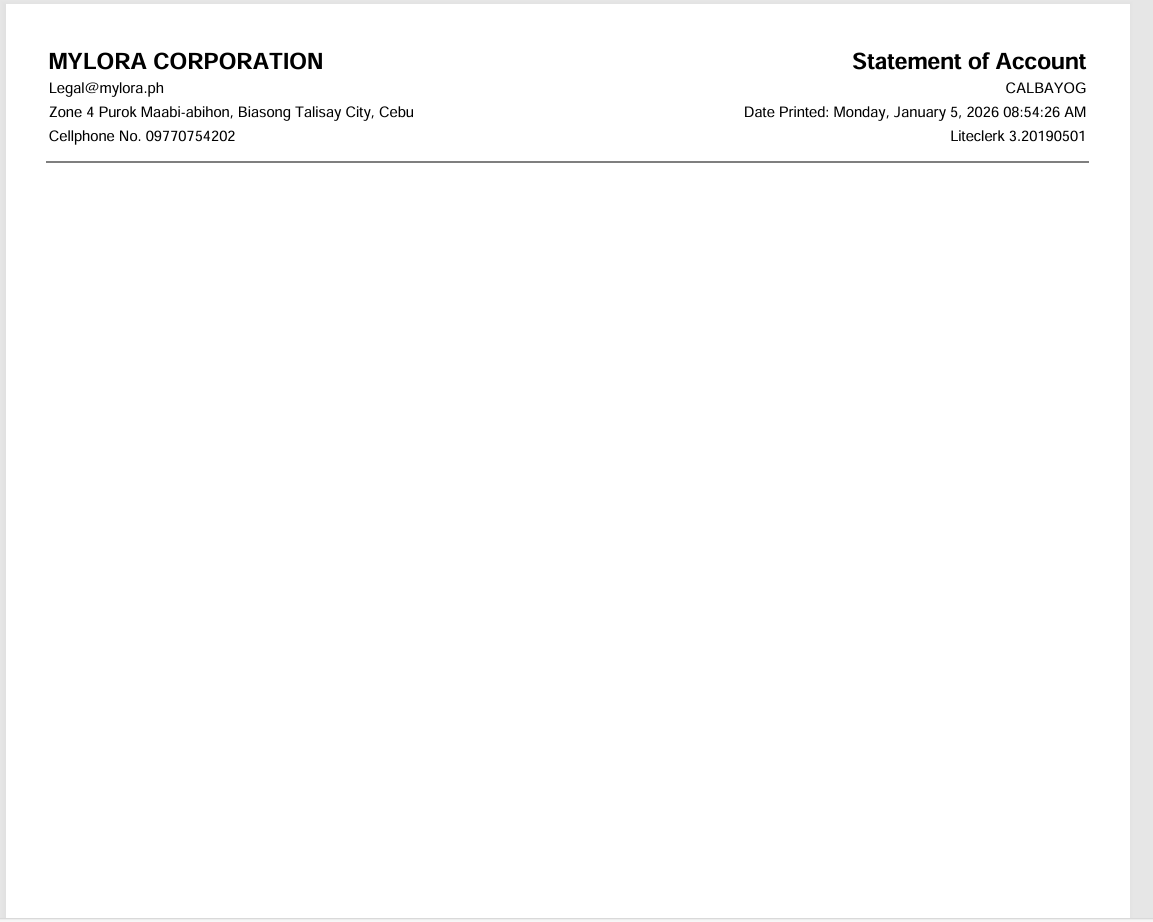 MYLORA CORPORATION
Legal@mylora.ph
Zone 4 Purok Maabi-abihon, Biasong Talisay City, Cebu
Cellphone No. 09770754202

Statement of Account
CALBAYOG
Date Printed: Monday, January 5, 2026 08:54:26 AM
Liteclerk 3.20190501